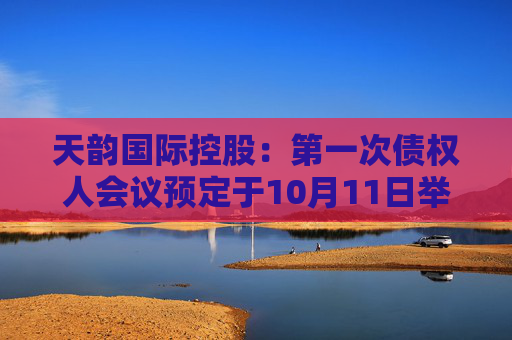 天韵国际控股：第一次债权人会议预定于10月11日举